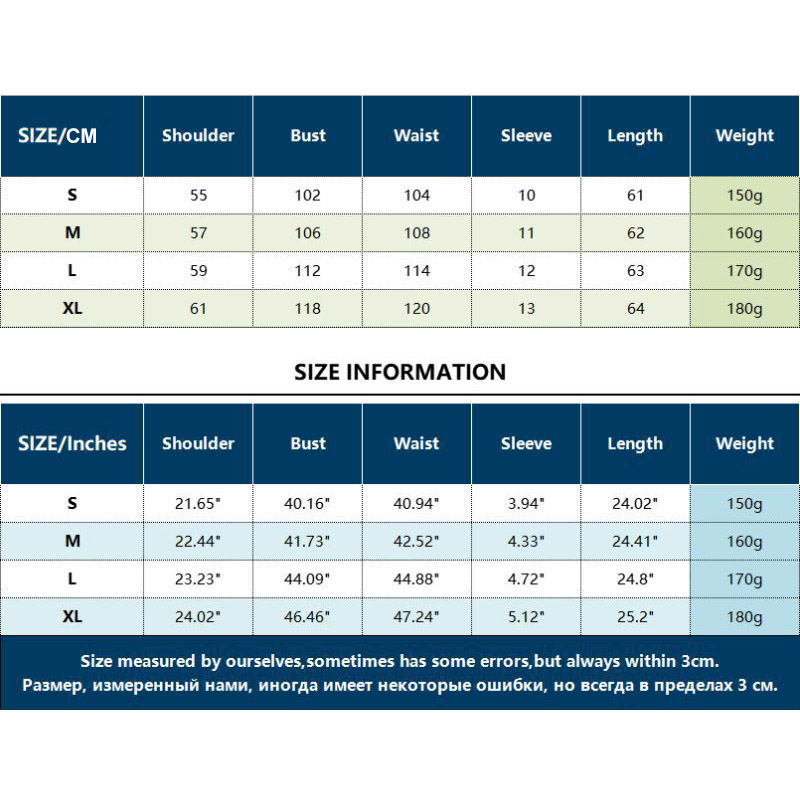 | SIZE/CM | Shoulder | Bust | Waist | Sleeve | Length | Weight |
|---|---|---|---|---|---|---|
| S | 55 | 102 | 104 | 10 | 61 | 150g |
| M | 57 | 106 | 108 | 11 | 62 | 160g |
| L | 59 | 112 | 114 | 12 | 63 | 170g |
| XL | 61 | 118 | 120 | 13 | 64 | 180g |

SIZE INFORMATION

| SIZE/Inches | Shoulder | Bust | Waist | Sleeve | Length | Weight |
|---|---|---|---|---|---|---|
| S | 21.65" | 40.16" | 40.94" | 3.94" | 24.02" | 150g |
| M | 22.44" | 41.73" | 42.52" | 4.33" | 24.41" | 160g |
| L | 23.23" | 44.09" | 44.88" | 4.72" | 24.8" | 170g |
| XL | 24.02" | 46.46" | 47.24" | 5.12" | 25.2" | 180g |

Size measured by ourselves,sometimes has some errors,but always within 3cm.
Размер, измеренный нами, иногда имеет некоторые ошибки, но всегда в пределах 3 см.